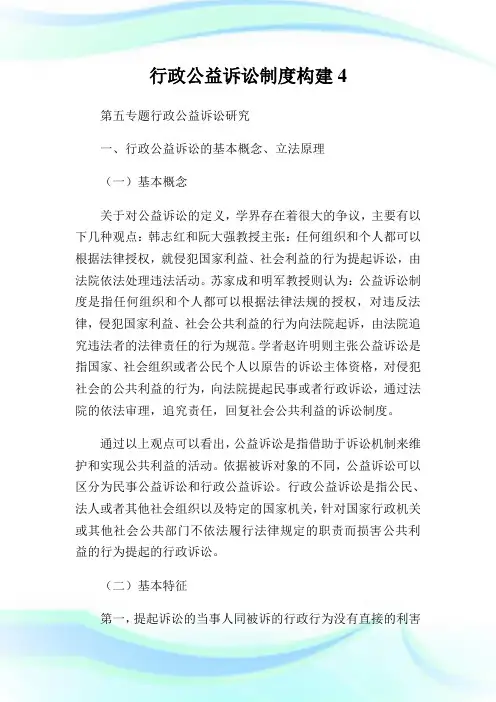 行政公益诉讼制度构建 4

第五专题行政公益诉讼研究

一、行政公益诉讼的基本概念、立法原理

（一）基本概念

关于对公益诉讼的定义，学界存在着很大的争议，主要有以下几种观点：韩志红和阮大强教授主张：任何组织和个人都可以根据法律授权，就侵犯国家利益、社会利益的行为提起诉讼，由法院依法处理违法活动。苏家成和明军教授则认为：公益诉讼制度是指任何组织和个人都可以根据法律法规的授权，对违反法律，侵犯国家利益、社会公共利益的行为向法院起诉，由法院追究违法者的法律责任的行为规范。学者赵许明则主张公益诉讼是指国家、社会组织或者公民个人以原告的诉讼主体资格，对侵犯社会的公共利益的行为，向法院提起民事或者行政诉讼，通过法院的依法审理，追究责任，回复社会公共利益的诉讼制度。

通过以上观点可以看出，公益诉讼是指借助于诉讼机制来维护和实现公共利益的活动。依据被诉对象的不同，公益诉讼可以区分为民事公益诉讼和行政公益诉讼。行政公益诉讼是指公民、法人或者其他社会组织以及特定的国家机关，针对国家行政机关或其他社会公共部门不依法履行法律规定的职责而损害公共利益的行为提起的行政诉讼。

（二）基本特征

第一，提起诉讼的当事人同被诉的行政行为没有直接的利害